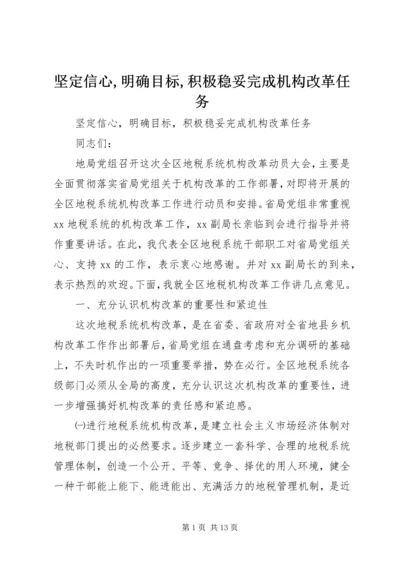 坚定信心,明确目标,积极稳妥完成机构改革任务

坚定信心，明确目标，积极稳妥完成机构改革任务

同志们：

地局党组召开这次全区地税系统机构改革动员大会,主要是全面贯彻落实省局党组关于机构改革的工作部署,对即将开展的全区地税系统机构改革工作进行动员和安排。省局党组非常重视xx地税系统的机构改革工作，xx副局长亲临到会进行指导并将作重要讲话。在此，我代表全区地税系统干部职工对省局党组关心、支持xx的工作，表示衷心地感谢。并对xx副局长的到来，表示热烈的欢迎。下面，我就全区地税机构改革工作讲几点意见。

一、充分认识机构改革的重要性和紧迫性

这次地税系统机构改革，是在省委、省政府对全省地县乡机构改革工作作出部署后,省局党组在通盘考虑和充分调研的基础上，不失时机作出的一项重要举措，势在必行。全区地税系统各级部门必须从全局的高度，充分认识这次机构改革的重要性，进一步增强搞好机构改革的责任感和紧迫感。

㈠进行地税系统机构改革，是建立社会主义市场经济体制对地税部门提出的必然要求。逐步建立一套科学、合理的地税系统管理体制，创造一个公开、平等、竞争、择优的用人环境，健全一种干部能上能下、能进能出、充满活力的地税管理机制，是近

第1页 共13页